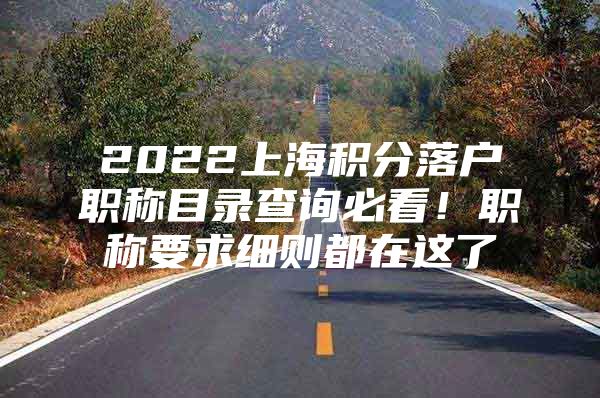 2022上海积分落户职称目录查询必看！职称要求细则都在这了